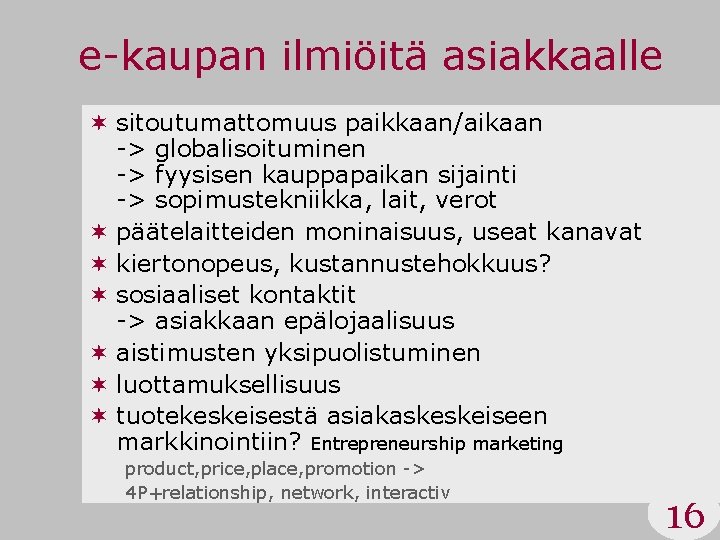 e-kaupan ilmiöitä asiakkaalle

✶ sitoutumattomuus paikkaan/aikaan
-> globalisoituminen
-> fyysisen kauppapaikan sijainti
-> sopimustekniikka, lait, verot

✶ päätelaitteiden moninaisuus, useat kanavat

✶ kiertonopeus, kustannustehokkuus?

✶ sosiaaliset kontaktit
-> asiakkaan epälojaalisuus

✶ aistimusten yksipuolistuminen

✶ luottamuksellisuus

✶ tuotekeskeisestä asiakaskeskeiseen markkinointiin? Entrepreneurship marketing

product,price,place,promotion ->
4P+relationship, network, interactiv

16